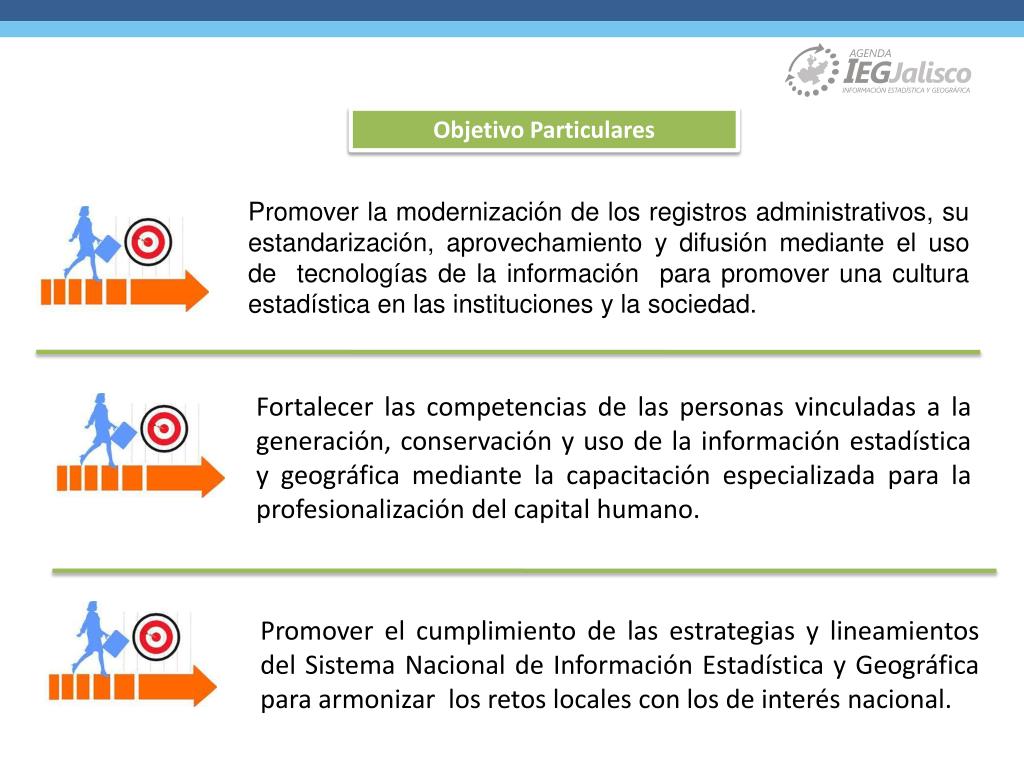 AGENDA
IEGJalisco
INFORMACIÓN ESTADÍSTICA Y GEOGRÁFICA

Objetivo Particulares

Promover la modernización de los registros administrativos, su estandarización, aprovechamiento y difusión mediante el uso de tecnologías de la información para promover una cultura estadística en las instituciones y la sociedad.

Fortalecer las competencias de las personas vinculadas a la generación, conservación y uso de la información estadística y geográfica mediante la capacitación especializada para la profesionalización del capital humano.

Promover el cumplimiento de las estrategias y lineamientos del Sistema Nacional de Información Estadística y Geográfica para armonizar los retos locales con los de interés nacional.